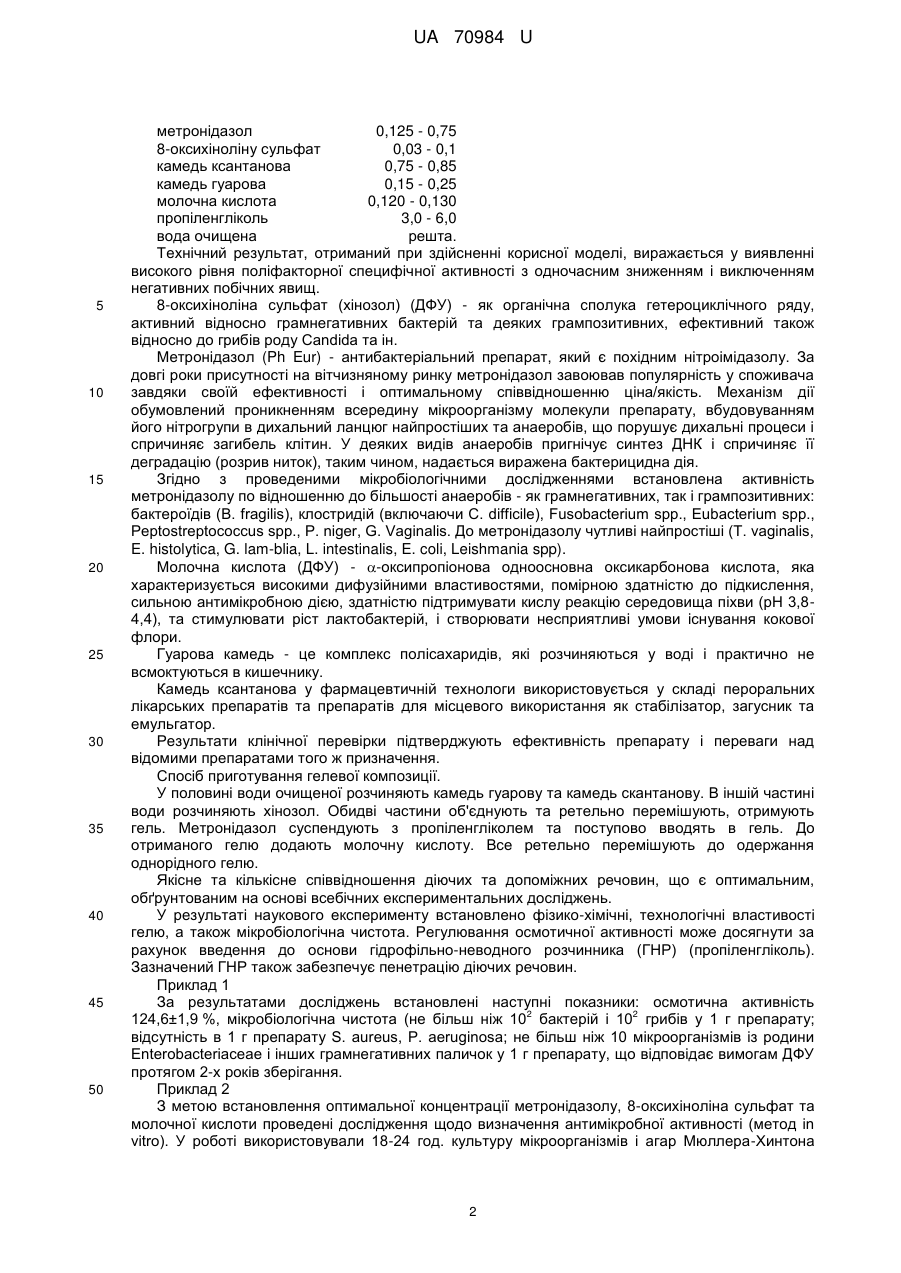 UA 70984 U

| | |
|---|---|
| метронідазол | 0,125 - 0,75 |
| 8-оксихіноліну сульфат | 0,03 - 0,1 |
| камедь ксантанова | 0,75 - 0,85 |
| камедь гуарова | 0,15 - 0,25 |
| молочна кислота | 0,120 - 0,130 |
| пропіленгліколь | 3,0 - 6,0 |
| вода очищена | решта. |

Технічний результат, отриманий при здійсненні корисної моделі, виражається у виявленні високого рівня поліфакторної специфічної активності з одночасним зниженням і виключенням негативних побічних явищ.

5 8-оксихіноліна сульфат (хінозол) (ДФУ) - як органічна сполука гетероциклічного ряду, активний відносно грамнегативних бактерій та деяких грампозитивних, ефективний також відносно до грибів роду Candida та ін.

Метронідазол (Ph Eur) - антибактеріальний препарат, який є похідним нітроімідазолу. За довгі роки присутності на вітчизняному ринку метронідазол завоював популярність у споживача 10 завдяки своїй ефективності і оптимальному співвідношенню ціна/якість. Механізм дії обумовлений проникненням всередину мікроорганізму молекули препарату, вбудовуванням його нітрогрупи в дихальний ланцюг найпростіших та анаеробів, що порушує дихальні процеси і спричиняє загибель клітин. У деяких видів анаеробів пригнічує синтез ДНК і спричиняє її деградацію (розрив ниток), таким чином, надається виражена бактерицидна дія.

15 Згідно з проведеними мікробіологічними дослідженнями встановлена активність метронідазолу по відношенню до більшості анаеробів - як грамнегативних, так і грампозитивних: бактероїдів (B. fragilis), клостридій (включаючи C. difficile), Fusobacterium spp., Eubacterium spp., Peptostreptococcus spp., P. niger, G. Vaginalis. До метронідазолу чутливі найпростіші (T. vaginalis, E. histolytica, G. lam-blia, L. intestinalis, E. coli, Leishmania spp).

20 Молочна кислота (ДФУ) - $\alpha$-оксипропіонова одноосновна оксикарбонова кислота, яка характеризується високими дифузійними властивостями, помірною здатністю до підкислення, сильною антимікробною дією, здатністю підтримувати кислу реакцію середовища піхви (pH 3,8-4,4), та стимулювати ріст лактобактерій, і створювати несприятливі умови існування кокової флори.

25 Гуарова камедь - це комплекс полісахаридів, які розчиняються у воді і практично не всмоктуються в кишечнику.

Камедь ксантанова у фармацевтичній технологи використовується у складі пероральних лікарських препаратів та препаратів для місцевого використання як стабілізатор, загусник та емульгатор.

30 Результати клінічної перевірки підтверджують ефективність препарату і переваги над відомими препаратами того ж призначення.

Спосіб приготування гелевої композиції.

У половині води очищеної розчиняють камедь гуарову та камедь скантанову. В іншій частині води розчиняють хінозол. Обидві частини об'єднують та ретельно перемішують, отримують 35 гель. Метронідазол суспендують з пропіленгліколем та поступово вводять в гель. До отриманого гелю додають молочну кислоту. Все ретельно перемішують до одержання однорідного гелю.

Якісне та кількісне співвідношення діючих та допоміжних речовин, що є оптимальним, обґрунтованим на основі всебічних експериментальних досліджень.

40 У результаті наукового експерименту встановлено фізико-хімічні, технологічні властивості гелю, а також мікробіологічна чистота. Регулювання осмотичної активності може досягнути за рахунок введення до основи гідрофільно-неводного розчинника (ГНР) (пропіленгліколь). Зазначений ГНР також забезпечує пенетрацію діючих речовин.

Приклад 1

45 За результатами досліджень встановлені наступні показники: осмотична активність 124,6±1,9 %, мікробіологічна чистота (не більш ніж $10^2$ бактерій і $10^2$ грибів у 1 г препарату; відсутність в 1 г препарату S. aureus, P. aeruginosa; не більш ніж 10 мікроорганізмів із родини Enterobacteriaceae і інших грамнегативних паличок у 1 г препарату, що відповідає вимогам ДФУ протягом 2-х років зберігання.

50 Приклад 2

З метою встановлення оптимальної концентрації метронідазолу, 8-оксихіноліна сульфат та молочної кислоти проведені дослідження щодо визначення антимікробної активності (метод in vitro). У роботі використовували 18-24 год. культуру мікроорганізмів і агар Мюллера-Хинтона

2